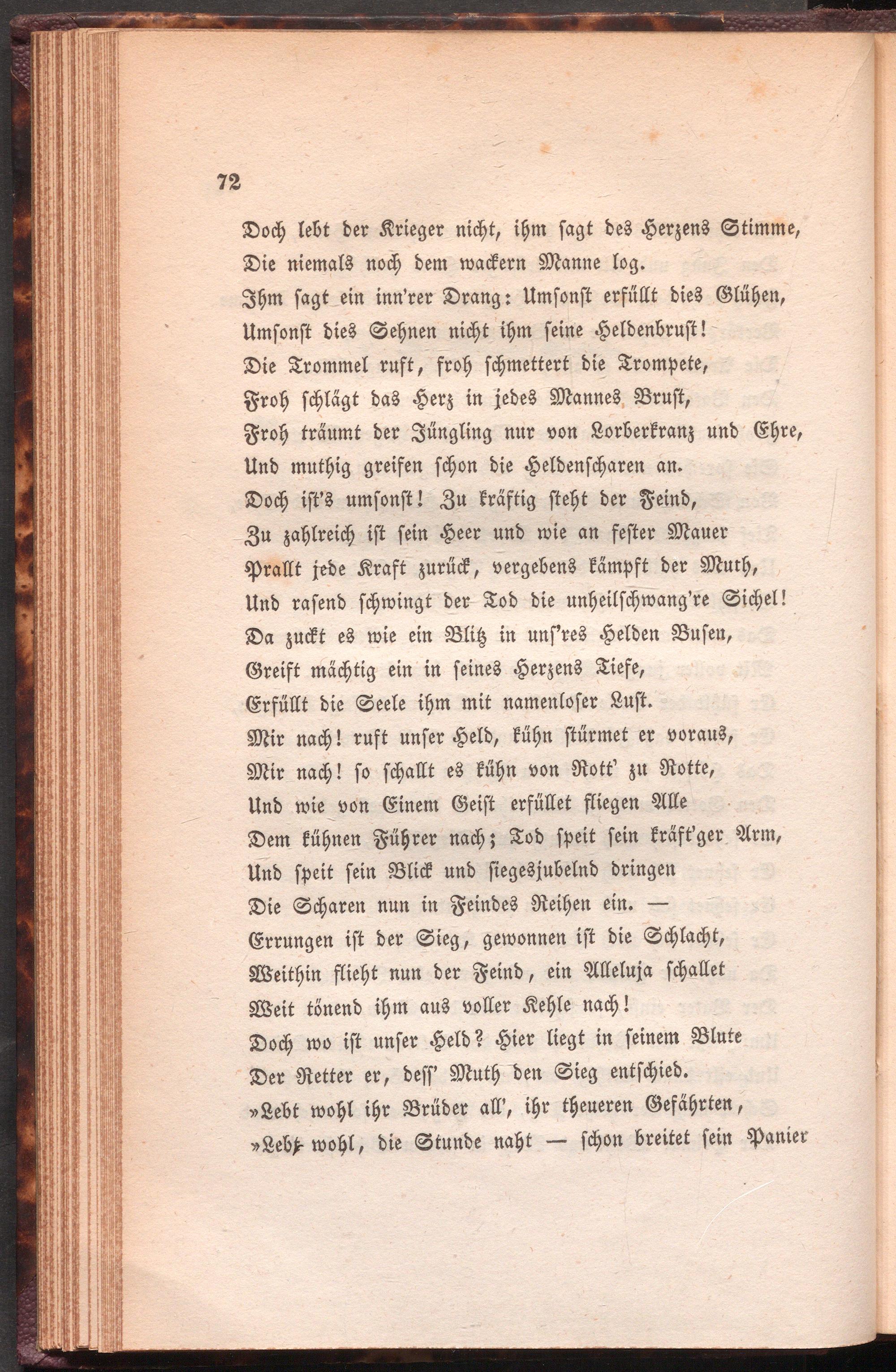 72

Doch lebt der Krieger nicht, ihm sagt des Herzens Stimme,
Die niemals noch dem wackern Manne log.
Ihm sagt ein inn'rer Drang: Umsonst erfüllt dies Glühen,
Umsonst dies Sehnen nicht ihm seine Heldenbrust!
Die Trommel ruft, froh schmettert die Trompete,
Froh schlägt das Herz in jedes Mannes Brust,
Froh träumt der Jüngling nur von Lorberkranz und Ehre,
Und muthig greifen schon die Heldenscharen an.
Doch ist's umsonst! Zu kräftig steht der Feind,
Zu zahlreich ist sein Heer und wie an fester Mauer
Prallt jede Kraft zurück, vergebens kämpft der Muth,
Und rasend schwingt der Tod die unheilschwang're Sichel!
Da zuckt es wie ein Blitz in uns'res Helden Busen,
Greift mächtig ein in seines Herzens Tiefe,
Erfüllt die Seele ihm mit namenloser Lust.
Mir nach! ruft unser Held, kühn stürmet er voraus,
Mir nach! so schallt es kühn von Rott' zu Rotte,
Und wie von Einem Geist erfüllet fliegen Alle
Dem kühnen Führer nach; Tod speit sein kräft'ger Arm,
Und speit sein Blick und siegesjubelnd dringen
Die Scharen nun in Feindes Reihen ein. —
Errungen ist der Sieg, gewonnen ist die Schlacht,
Weithin flieht nun der Feind, ein Alleluja schallet
Weit tönend ihm aus voller Kehle nach!
Doch wo ist unser Held? Hier liegt in seinem Blute
Der Retter er, dess' Muth den Sieg entschied.
»Lebt wohl ihr Brüder all', ihr theueren Gefährten,
»Lebt wohl, die Stunde naht — schon breitet sein Panier